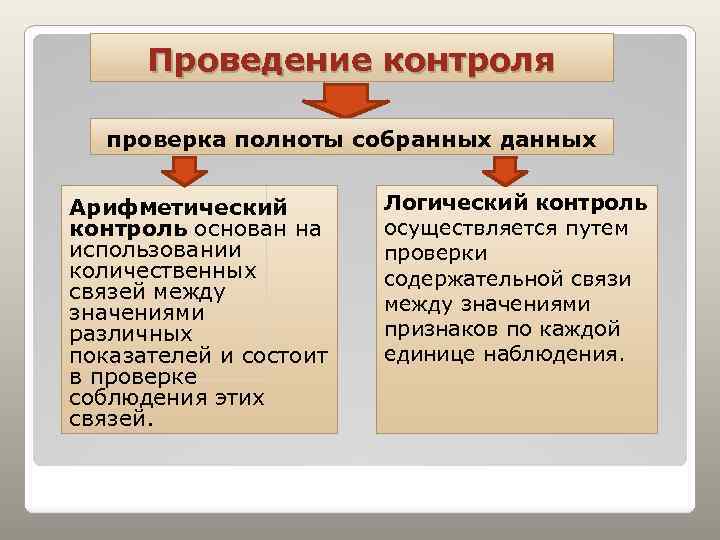 Проведение контроля

проверка полноты собранных данных

Арифметический контроль основан на использовании количественных связей между значениями различных показателей и состоит в проверке соблюдения этих связей.

Логический контроль осуществляется путем проверки содержательной связи между значениями признаков по каждой единице наблюдения.